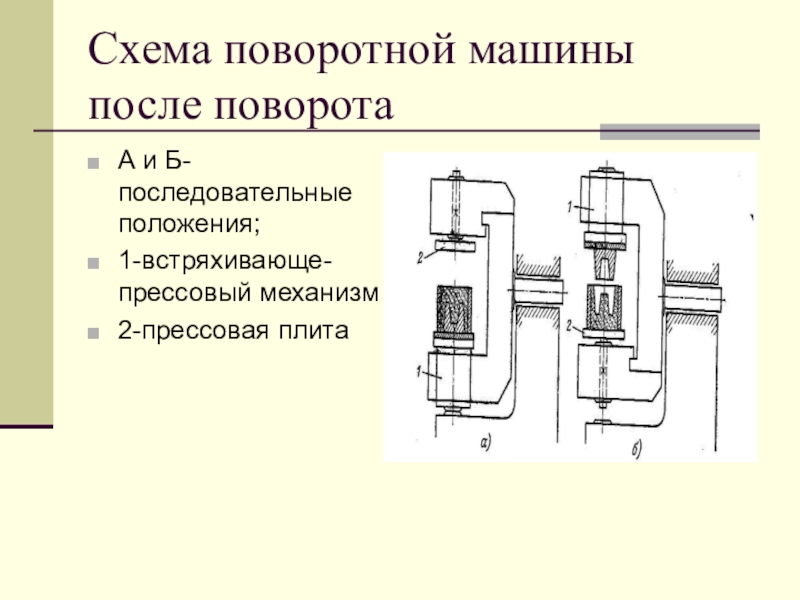 Схема поворотной машины после поворота

А и Б-последовательные положения;

1-встряхивающе-прессовый механизм

2-прессовая плита

2

1

а)

1

2

б)